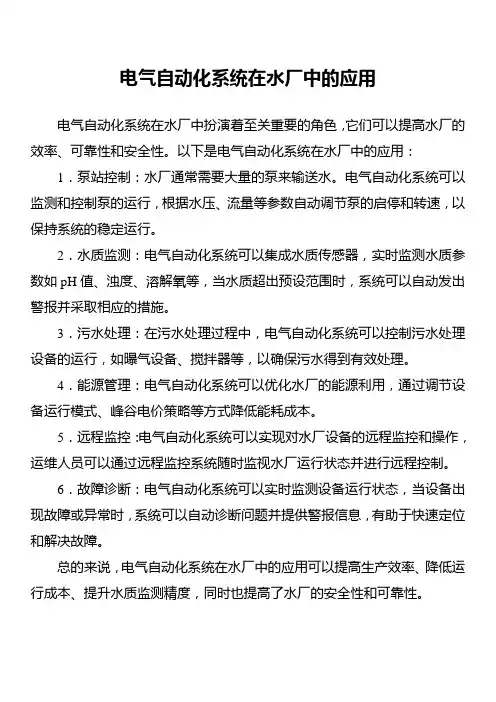 电气自动化系统在水厂中的应用

电气自动化系统在水厂中扮演着至关重要的角色，它们可以提高水厂的效率、可靠性和安全性。以下是电气自动化系统在水厂中的应用：

1．泵站控制：水厂通常需要大量的泵来输送水。电气自动化系统可以监测和控制泵的运行，根据水压、流量等参数自动调节泵的启停和转速，以保持系统的稳定运行。

2．水质监测：电气自动化系统可以集成水质传感器，实时监测水质参数如 pH 值、浊度、溶解氧等，当水质超出预设范围时，系统可以自动发出警报并采取相应的措施。

3．污水处理：在污水处理过程中，电气自动化系统可以控制污水处理设备的运行，如曝气设备、搅拌器等，以确保污水得到有效处理。

4．能源管理：电气自动化系统可以优化水厂的能源利用，通过调节设备运行模式、峰谷电价策略等方式降低能耗成本。

5．远程监控：电气自动化系统可以实现对水厂设备的远程监控和操作，运维人员可以通过远程监控系统随时监视水厂运行状态并进行远程控制。

6．故障诊断：电气自动化系统可以实时监测设备运行状态，当设备出现故障或异常时，系统可以自动诊断问题并提供警报信息，有助于快速定位和解决故障。

总的来说，电气自动化系统在水厂中的应用可以提高生产效率、降低运行成本、提升水质监测精度，同时也提高了水厂的安全性和可靠性。